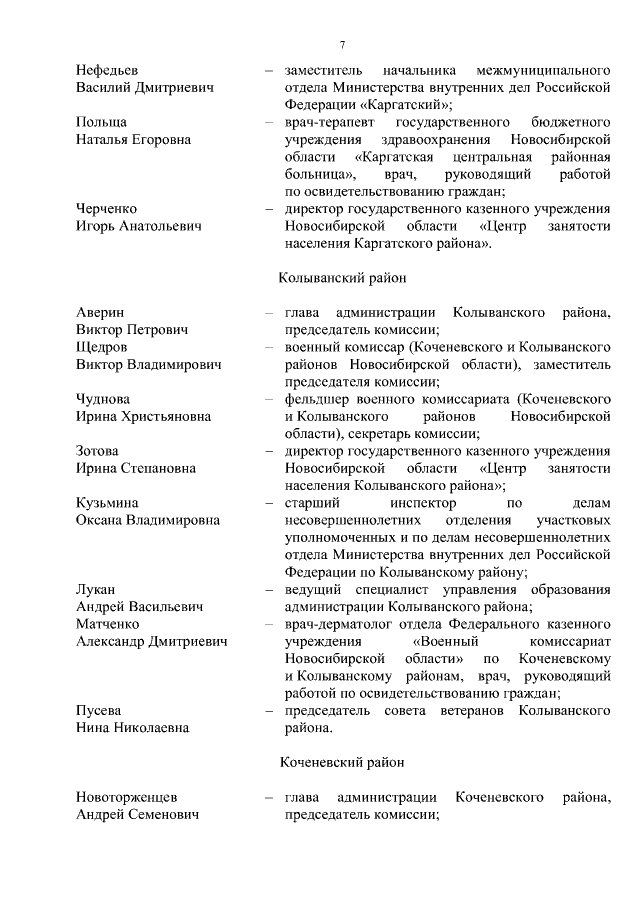 7

Нефедьев Василий Дмитриевич – заместитель начальника межмуниципального отдела Министерства внутренних дел Российской Федерации «Каргатский»;

Польща Наталья Егоровна – врач-терапевт государственного бюджетного учреждения здравоохранения Новосибирской области «Каргатская центральная районная больница», врач, руководящий работой по освидетельствованию граждан;

Черченко Игорь Анатольевич – директор государственного казенного учреждения Новосибирской области «Центр занятости населения Каргатского района».

Колыванский район

Аверин Виктор Петрович – глава администрации Колыванского района, председатель комиссии;

Щедров Виктор Владимирович – военный комиссар (Коченевского и Колыванского районов Новосибирской области), заместитель председателя комиссии;

Чуднова Ирина Христьяновна – фельдшер военного комиссариата (Коченевского и Колыванского районов Новосибирской области), секретарь комиссии;

Зотова Ирина Степановна – директор государственного казенного учреждения Новосибирской области «Центр занятости населения Колыванского района»;

Кузьмина Оксана Владимировна – старший инспектор по делам несовершеннолетних отделения участковых уполномоченных и по делам несовершеннолетних отдела Министерства внутренних дел Российской Федерации по Колыванскому району;

Лукан Андрей Васильевич – ведущий специалист управления образования администрации Колыванского района;

Матченко Александр Дмитриевич – врач-дерматолог отдела Федерального казенного учреждения «Военный комиссариат Новосибирской области» по Коченевскому и Колыванскому районам, врач, руководящий работой по освидетельствованию граждан;

Пусева Нина Николаевна – председатель совета ветеранов Колыванского района.

Коченевский район

Новоторженцев Андрей Семенович – глава администрации Коченевского района, председатель комиссии;